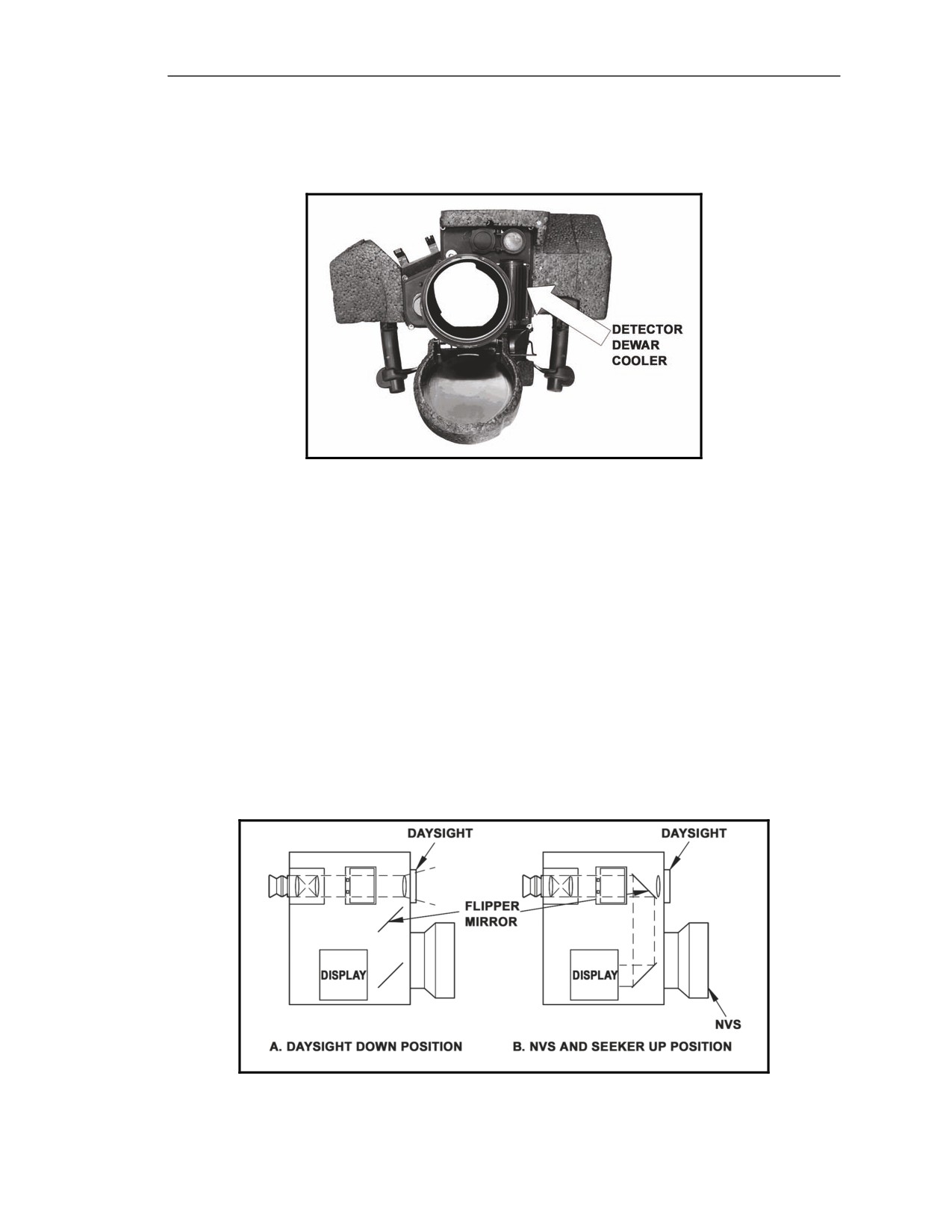 DETECTOR
DEWAR
COOLER

DAYSIGHT

FLIPPER
MIRROR

DISPLAY

A. DAYSIGHT DOWN POSITION

DAYSIGHT

DISPLAY

NVS

B. NVS AND SEEKER UP POSITION